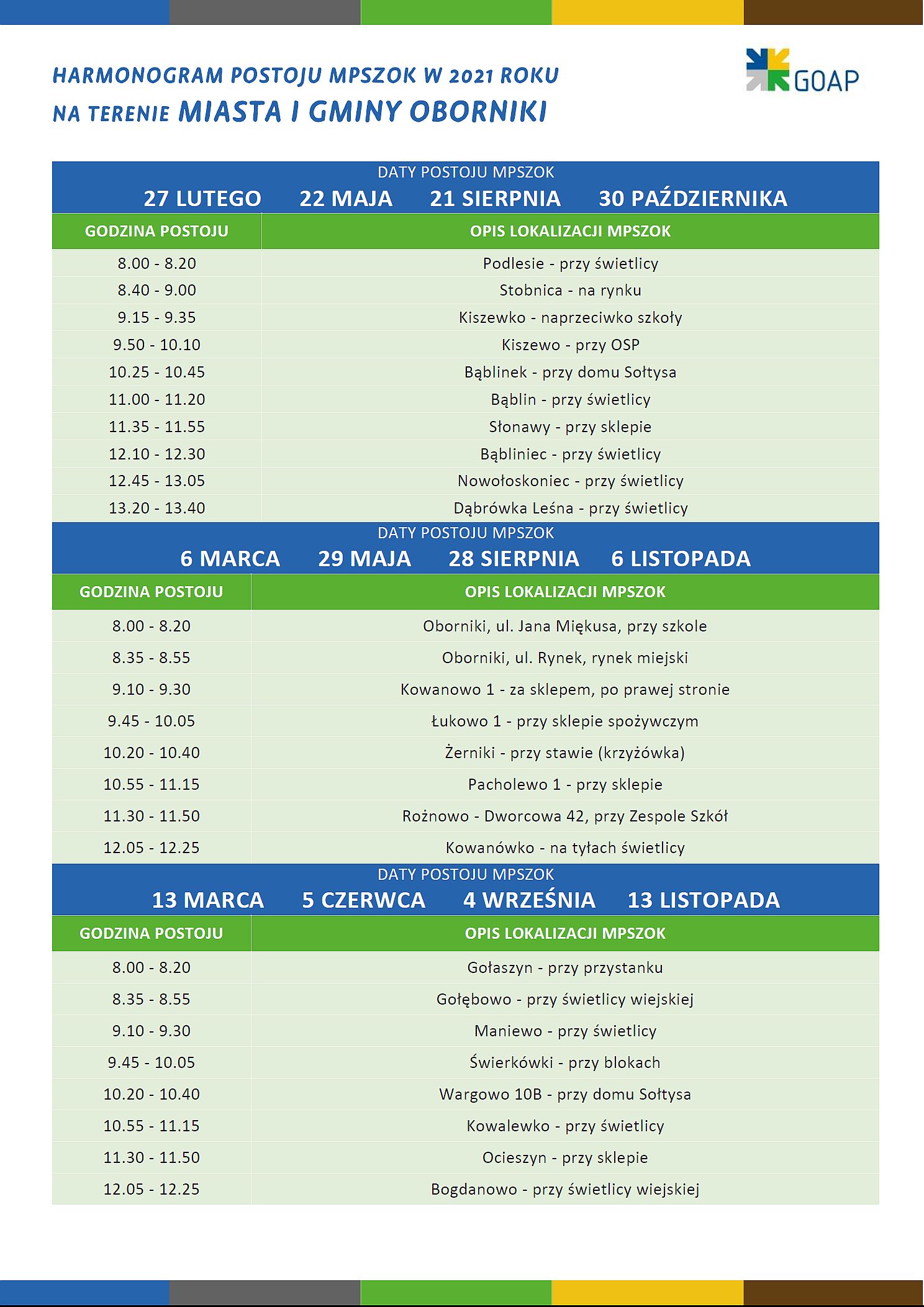 HARMONOGRAM POSTOJU MPSZOK W 2021 ROKU
NA TERENIE MIASTA I GMINY OBORNIKI

GOAP

DATY POSTOJU MPSZOK
27 LUTEGO 22 MAJA 21 SIERPNIA 30 PAŹDZIERNIKA

| GODZINA POSTOJU | OPIS LOKALIZACJI MPSZOK |
|---|---|
| 8.00 - 8.20 | Podlesie - przy świetlicy |
| 8.40 - 9.00 | Stobnica - na rynku |
| 9.15 - 9.35 | Kiszewko - naprzeciwko szkoły |
| 9.50 - 10.10 | Kiszewo - przy OSP |
| 10.25 - 10.45 | Bąblinek - przy domu Sołtysa |
| 11.00 - 11.20 | Bąblin - przy świetlicy |
| 11.35 - 11.55 | Słonawy - przy sklepie |
| 12.10 - 12.30 | Bąbliniec - przy świetlicy |
| 12.45 - 13.05 | Nowołoskoniec - przy świetlicy |
| 13.20 - 13.40 | Dąbrówka Leśna - przy świetlicy |

DATY POSTOJU MPSZOK
6 MARCA 29 MAJA 28 SIERPNIA 6 LISTOPADA

| GODZINA POSTOJU | OPIS LOKALIZACJI MPSZOK |
|---|---|
| 8.00 - 8.20 | Oborniki, ul. Jana Miękusa, przy szkole |
| 8.35 - 8.55 | Oborniki, ul. Rynek, rynek miejski |
| 9.10 - 9.30 | Kowanowo 1 - za sklepem, po prawej stronie |
| 9.45 - 10.05 | Łukowo 1 - przy sklepie spożywczym |
| 10.20 - 10.40 | Żerniki - przy stawie (krzyżówka) |
| 10.55 - 11.15 | Pacholewo 1 - przy sklepie |
| 11.30 - 11.50 | Rożnowo - Dworcowa 42, przy Zespole Szkół |
| 12.05 - 12.25 | Kowanówko - na tyłach świetlicy |

DATY POSTOJU MPSZOK
13 MARCA 5 CZERWCA 4 WRZEŚNIA 13 LISTOPADA

| GODZINA POSTOJU | OPIS LOKALIZACJI MPSZOK |
|---|---|
| 8.00 - 8.20 | Gołaszyn - przy przystanku |
| 8.35 - 8.55 | Gołębowo - przy świetlicy wiejskiej |
| 9.10 - 9.30 | Maniewo - przy świetlicy |
| 9.45 - 10.05 | Świerkówki - przy blokach |
| 10.20 - 10.40 | Wargowo 10B - przy domu Sołtysa |
| 10.55 - 11.15 | Kowalewko - przy świetlicy |
| 11.30 - 11.50 | Ocieszyn - przy sklepie |
| 12.05 - 12.25 | Bogdanowo - przy świetlicy wiejskiej |